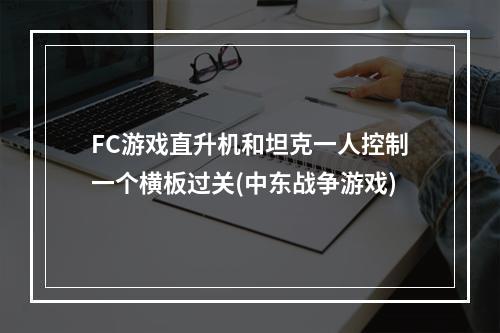 FC游戏直升机和坦克一人控制一个横板过关(中东战争游戏)